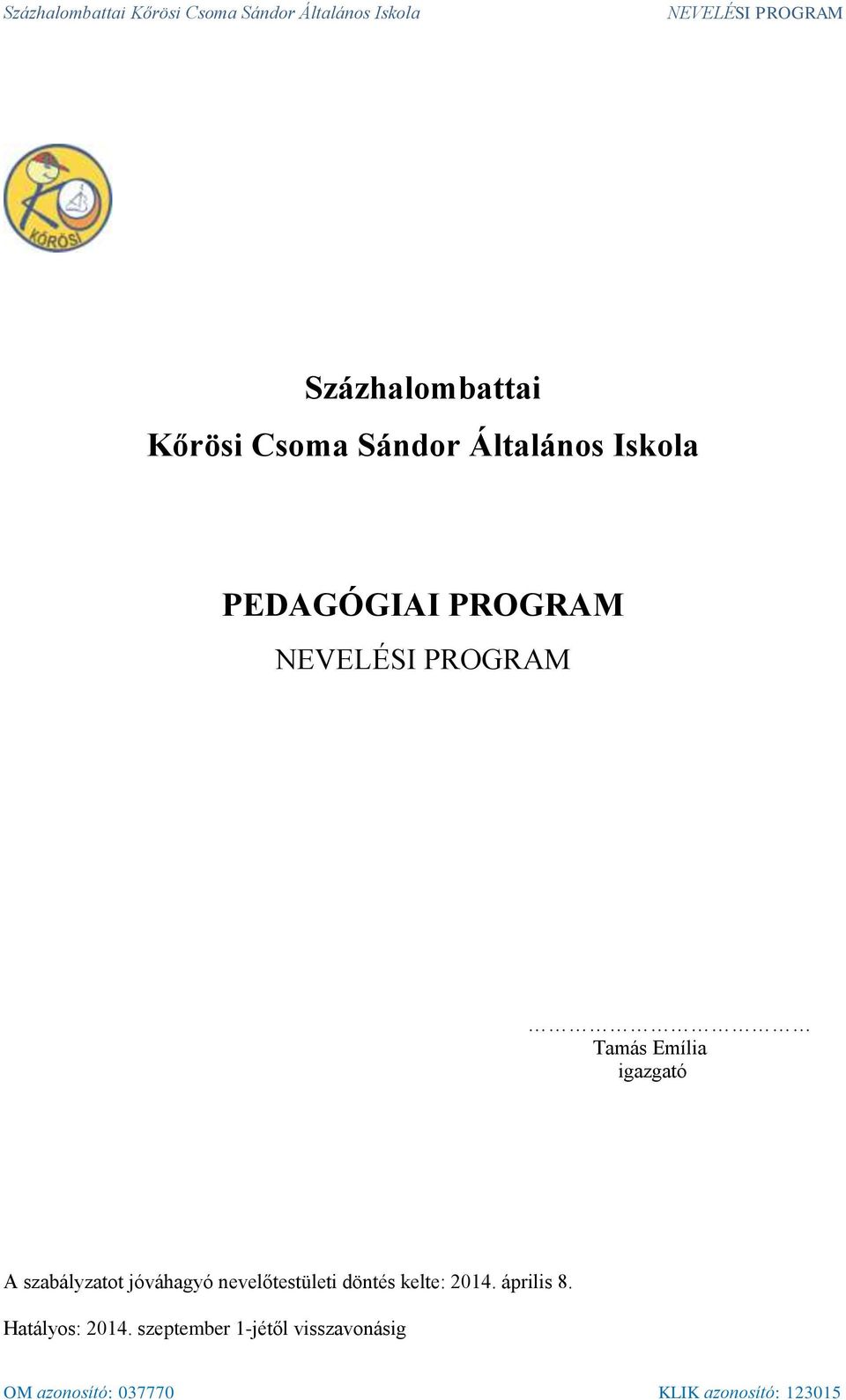 Százhalombattai Kőrösi Csoma Sándor Általános Iskola NEVELÉSI PROGRAM

KŐRÖSI

Százhalombattai
Kőrösi Csoma Sándor Általános Iskola

PEDAGÓGIAI PROGRAM
NEVELÉSI PROGRAM

…………………………
Tamás Emília
igazgató

A szabályzatot jóváhagyó nevelőtestületi döntés kelte: 2014. április 8.

Hatályos: 2014. szeptember 1-jétől visszavonásig

OM azonosító: 037770 KLIK azonosító: 123015